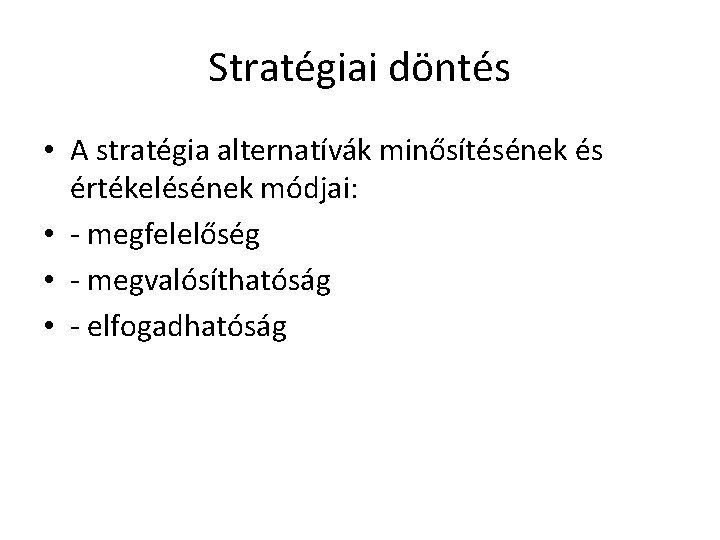 Stratégiai döntés

• A stratégia alternatívák minősítésének és értékelésének módjai:
• - megfelelőség
• - megvalósíthatóság
• - elfogadhatóság